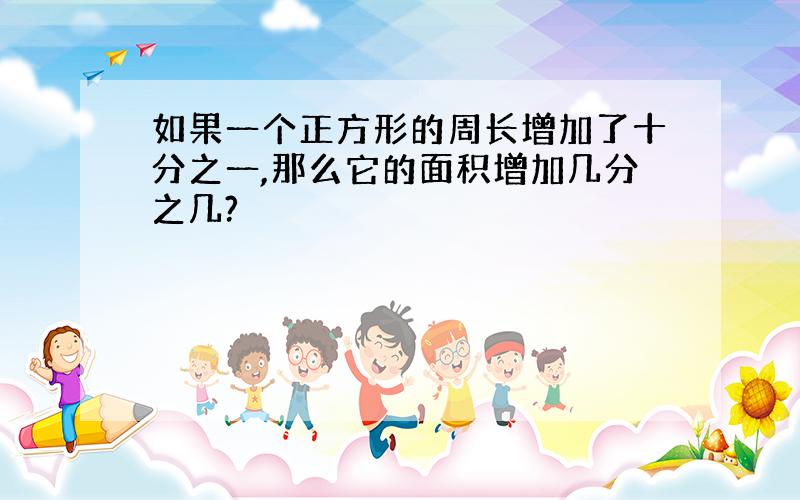 如果一个正方形的周长增加了十分之一,那么它的面积增加几分之几?